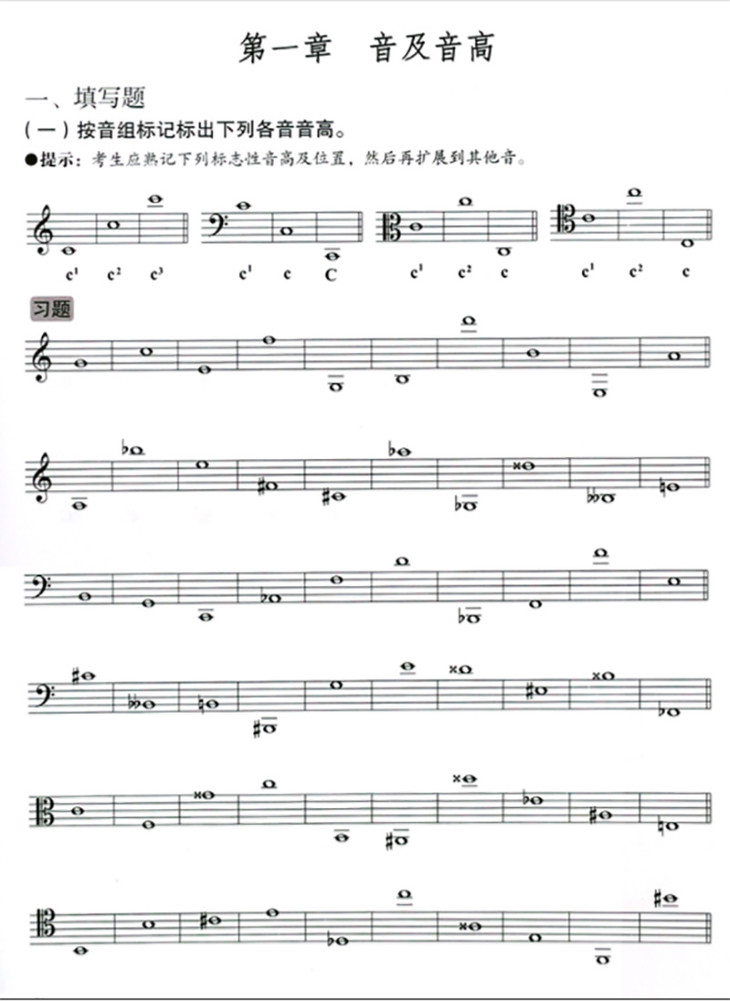 第一章　音及音高

一、填写题

（一）按音组标记标出下列各音音高。

●提示：考生应熟记下列标志性音高及位置，然后再扩展到其他音。

$c^1$　$c^2$　$c^3$　　$c^1$　c　C　　$c^1$　$c^2$　c　　$c^1$　$c^2$　c

习题